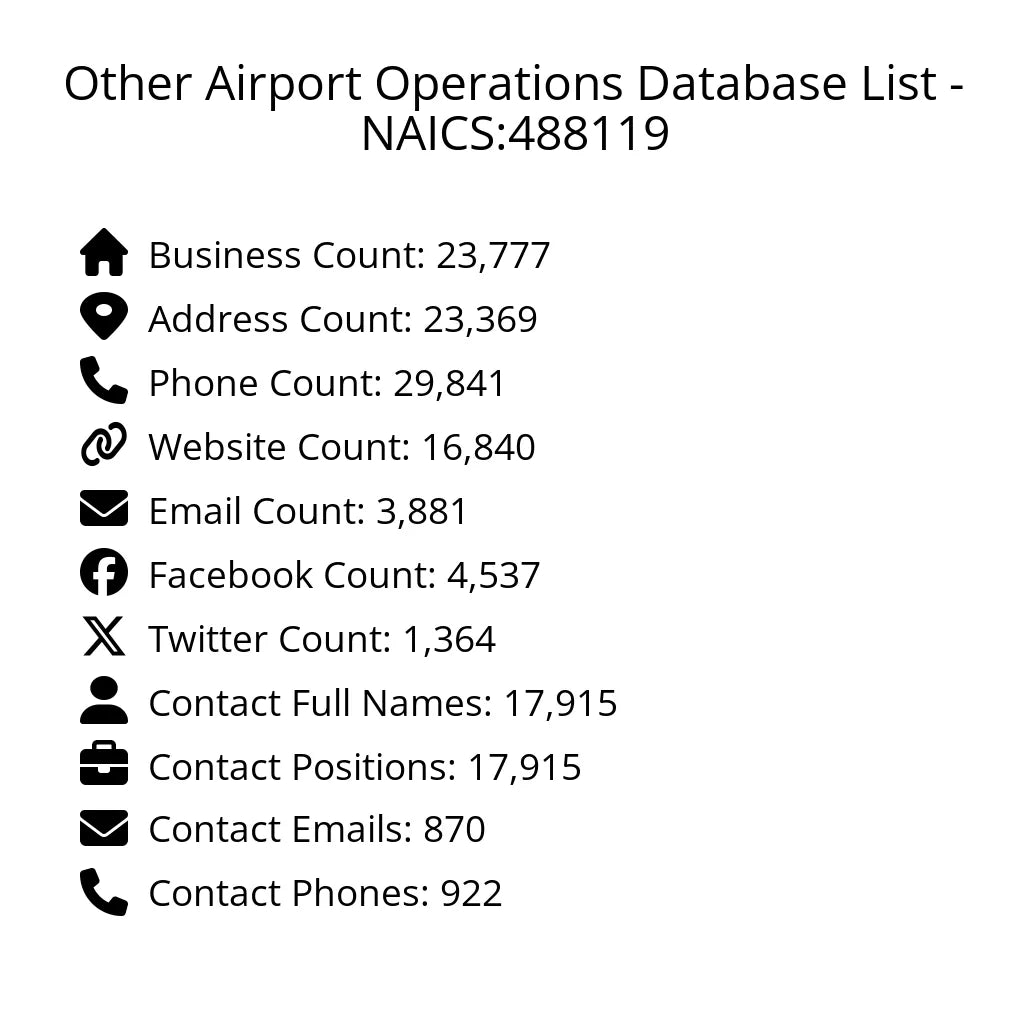 Other Airport Operations Database List - NAICS:488119

Business Count: 23,777
Address Count: 23,369
Phone Count: 29,841
Website Count: 16,840
Email Count: 3,881
Facebook Count: 4,537
Twitter Count: 1,364
Contact Full Names: 17,915
Contact Positions: 17,915
Contact Emails: 870
Contact Phones: 922